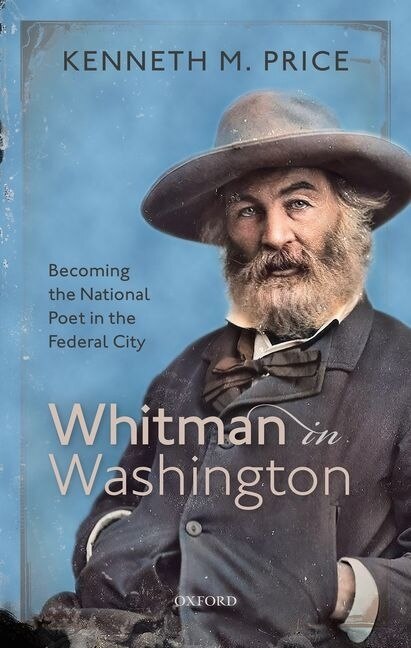 KENNETH M. PRICE

Becoming the National Poet in the Federal City

Whitman in Washington

OXFORD